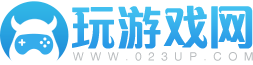 玩游戏网
WWW.023UP.COM